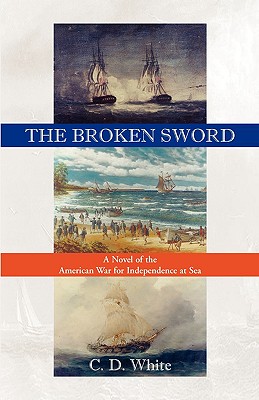 THE BROKEN SWORD

A Novel of the
American War for Independence at Sea

C. D. White